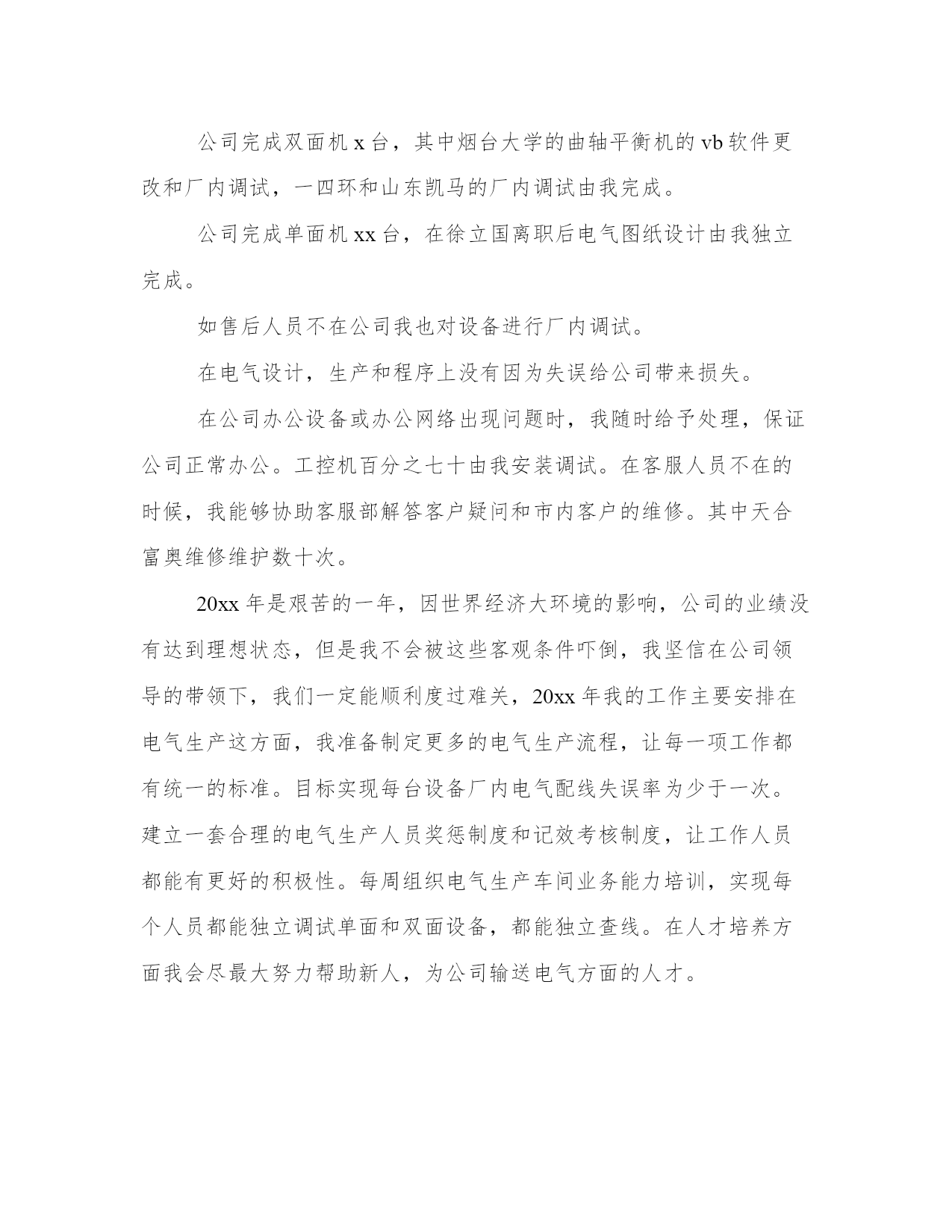 公司完成双面机 x 台，其中烟台大学的曲轴平衡机的 vb 软件更改和厂内调试，一四环和山东凯马的厂内调试由我完成。

公司完成单面机 xx 台，在徐立国离职后电气图纸设计由我独立完成。

如售后人员不在公司我也对设备进行厂内调试。

在电气设计，生产和程序上没有因为失误给公司带来损失。

在公司办公设备或办公网络出现问题时，我随时给予处理，保证公司正常办公。工控机百分之七十由我安装调试。在客服人员不在的时候，我能够协助客服部解答客户疑问和市内客户的维修。其中天合富奥维修维护数十次。

20xx 年是艰苦的一年，因世界经济大环境的影响，公司的业绩没有达到理想状态，但是我不会被这些客观条件吓倒，我坚信在公司领导的带领下，我们一定能顺利度过难关，20xx 年我的工作主要安排在电气生产这方面，我准备制定更多的电气生产流程，让每一项工作都有统一的标准。目标实现每台设备厂内电气配线失误率为少于一次。建立一套合理的电气生产人员奖惩制度和记效考核制度，让工作人员都能有更好的积极性。每周组织电气生产车间业务能力培训，实现每个人员都能独立调试单面和双面设备，都能独立查线。在人才培养方面我会尽最大努力帮助新人，为公司输送电气方面的人才。